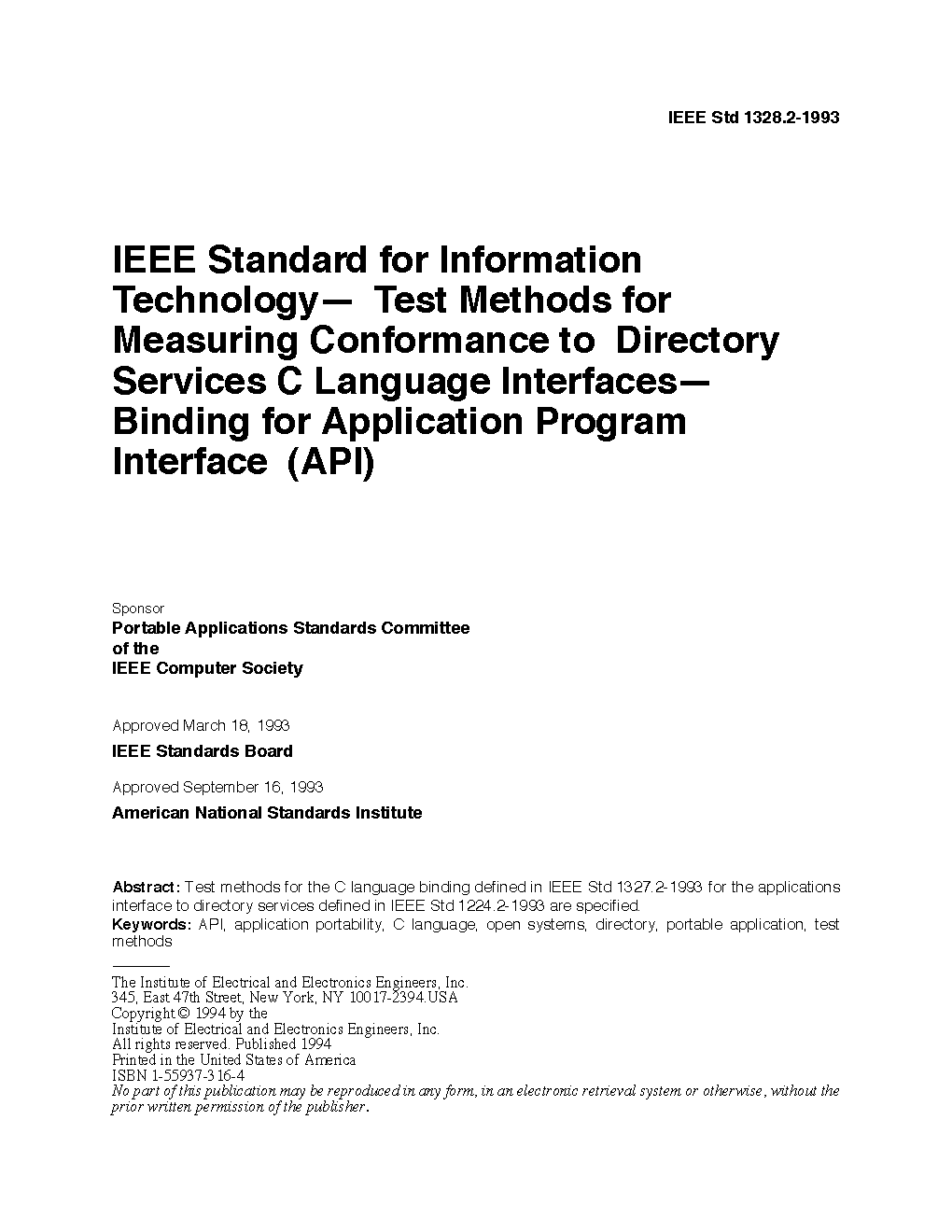 IEEE Std 1328.2-1993

IEEE Standard for Information Technology— Test Methods for Measuring Conformance to Directory Services C Language Interfaces— Binding for Application Program Interface (API)

Sponsor
Portable Applications Standards Committee
of the
IEEE Computer Society

Approved March 18, 1993
IEEE Standards Board

Approved September 16, 1993
American National Standards Institute

Abstract: Test methods for the C language binding defined in IEEE Std 1327.2-1993 for the applications interface to directory services defined in IEEE Std 1224.2-1993 are specified.
Keywords: API, application portability, C language, open systems, directory, portable application, test methods

The Institute of Electrical and Electronics Engineers, Inc.
345, East 47th Street, New York, NY 10017-2394.USA
Copyright © 1994 by the
Institute of Electrical and Electronics Engineers, Inc.
All rights reserved. Published 1994
Printed in the United States of America
ISBN 1-55937-316-4
No part of this publication may be reproduced in any form, in an electronic retrieval system or otherwise, without the prior written permission of the publisher.